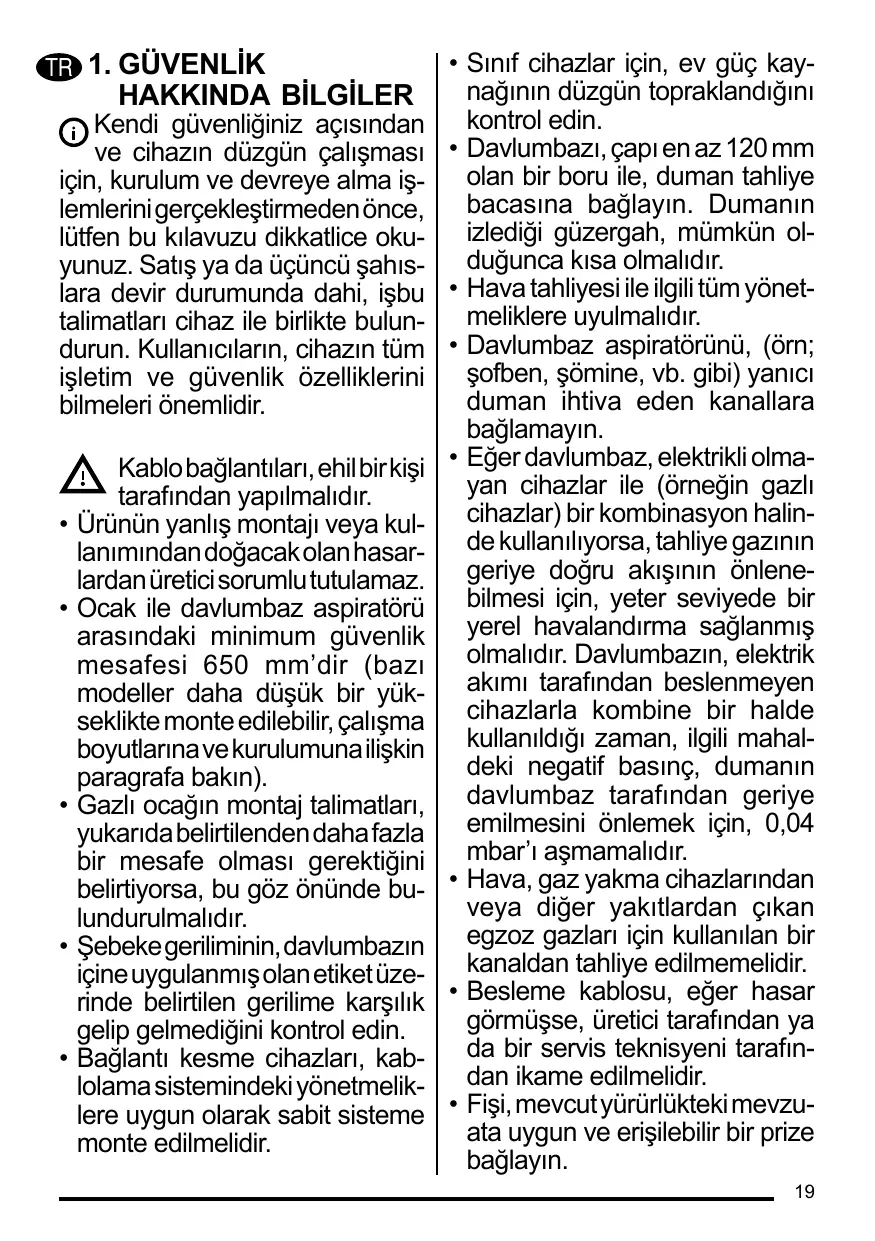 TR 1. GÜVENLİK HAKKINDA BİLGİLER

Kendi güvenliğiniz açısından ve cihazın düzgün çalışması için, kurulum ve devreye alma işlemlerini gerçekleştirmeden önce, lütfen bu kılavuzu dikkatlice okuyunuz. Satış ya da üçüncü şahıslara devir durumunda dahi, işbu talimatları cihaz ile birlikte bulundurun. Kullanıcıların, cihazın tüm işletim ve güvenlik özelliklerini bilmeleri önemlidir.

Kablo bağlantıları, ehil bir kişi tarafından yapılmalıdır.

• Ürünün yanlış montajı veya kullanımından doğacak olan hasarlardan üretici sorumlu tutulamaz.
• Ocak ile davlumbaz aspiratörü arasındaki minimum güvenlik mesafesi 650 mm'dir (bazı modeller daha düşük bir yükseklikte monte edilebilir, çalışma boyutlarına ve kurulumuna ilişkin paragrafa bakın).
• Gazlı ocağın montaj talimatları, yukarıda belirtilenden daha fazla bir mesafe olması gerektiğini belirtiyorsa, bu göz önünde bulundurulmalıdır.
• Şebeke geriliminin, davlumbazın içine uygulanmış olan etiket üzerinde belirtilen gerilime karşılık gelip gelmediğini kontrol edin.
• Bağlantı kesme cihazları, kablolama sistemindeki yönetmeliklere uygun olarak sabit sisteme monte edilmelidir.
• Sınıf cihazlar için, ev güç kaynağının düzgün topraklandığını kontrol edin.
• Davlumbazı, çapı en az 120 mm olan bir boru ile, duman tahliye bacasına bağlayın. Dumanın izlediği güzergah, mümkün olduğunca kısa olmalıdır.
• Hava tahliyesi ile ilgili tüm yönetmeliklere uyulmalıdır.
• Davlumbaz aspiratörünü, (örn; şofben, şömine, vb. gibi) yanıcı duman ihtiva eden kanallara bağlamayın.
• Eğer davlumbaz, elektrikli olmayan cihazlar ile (örneğin gazlı cihazlar) bir kombinasyon halinde kullanılıyorsa, tahliye gazının geriye doğru akışının önlenebilmesi için, yeter seviyede bir yerel havalandırma sağlanmış olmalıdır. Davlumbazın, elektrik akımı tarafından beslenmeyen cihazlarla kombine bir halde kullanıldığı zaman, ilgili mahaldeki negatif basınç, dumanın davlumbaz tarafından geriye emilmesini önlemek için, 0,04 mbar'ı aşmamalıdır.
• Hava, gaz yakma cihazlarından veya diğer yakıtlardan çıkan egzoz gazları için kullanılan bir kanaldan tahliye edilmemelidir.
• Besleme kablosu, eğer hasar görmüşse, üretici tarafından ya da bir servis teknisyeni tarafından ikame edilmelidir.
• Fişi, mevcut yürürlükteki mevzuata uygun ve erişilebilir bir prize bağlayın.

19